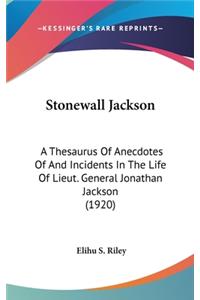 —KESSINGER'S RARE REPRINTS—

Stonewall Jackson

A Thesaurus Of Anecdotes Of And Incidents In The Life Of Lieut. General Jonathan Jackson (1920)

Elihu S. Riley